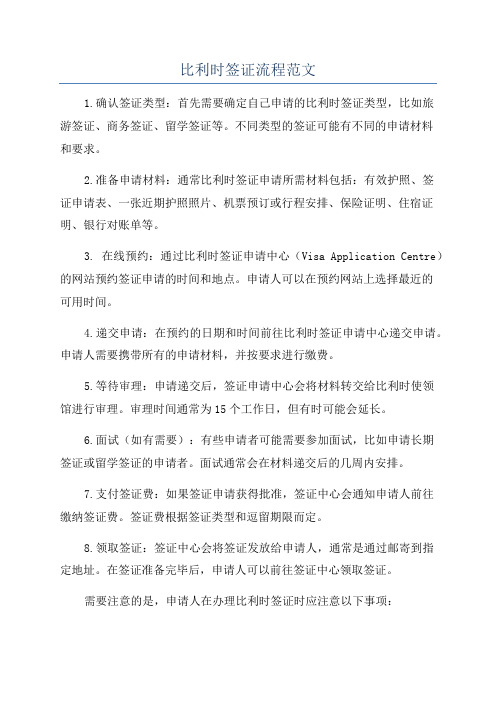 比利时签证流程范文

1.确认签证类型：首先需要确定自己申请的比利时签证类型，比如旅游签证、商务签证、留学签证等。不同类型的签证可能有不同的申请材料和要求。

2.准备申请材料：通常比利时签证申请所需材料包括：有效护照、签证申请表、一张近期护照照片、机票预订或行程安排、保险证明、住宿证明、银行对账单等。

3. 在线预约：通过比利时签证申请中心（Visa Application Centre）的网站预约签证申请的时间和地点。申请人可以在预约网站上选择最近的可用时间。

4.递交申请：在预约的日期和时间前往比利时签证申请中心递交申请。申请人需要携带所有的申请材料，并按要求进行缴费。

5.等待审理：申请递交后，签证申请中心会将材料转交给比利时使领馆进行审理。审理时间通常为15个工作日，但有时可能会延长。

6.面试（如有需要）：有些申请者可能需要参加面试，比如申请长期签证或留学签证的申请者。面试通常会在材料递交后的几周内安排。

7.支付签证费：如果签证申请获得批准，签证中心会通知申请人前往缴纳签证费。签证费根据签证类型和逗留期限而定。

8.领取签证：签证中心会将签证发放给申请人，通常是通过邮寄到指定地址。在签证准备完毕后，申请人可以前往签证中心领取签证。

需要注意的是，申请人在办理比利时签证时应注意以下事项：